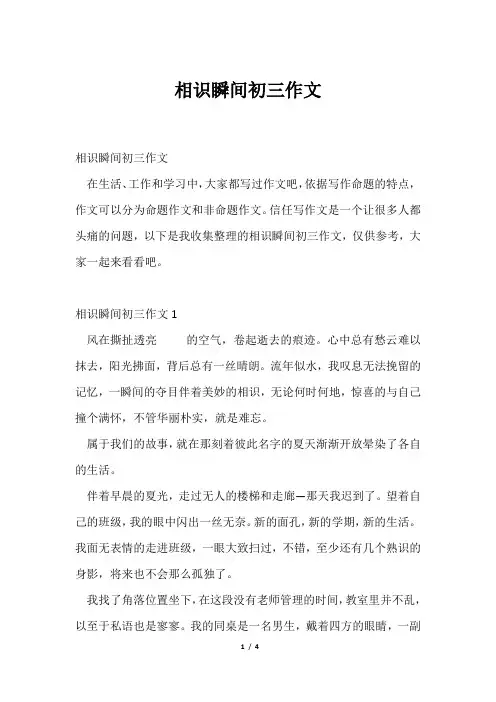 相识瞬间初三作文

相识瞬间初三作文

在生活、工作和学习中，大家都写过作文吧，依据写作命题的特点，作文可以分为命题作文和非命题作文。信任写作文是一个让很多人都头痛的问题，以下是我收集整理的相识瞬间初三作文，仅供参考，大家一起来看看吧。

相识瞬间初三作文 1

风在撕扯透亮 的空气，卷起逝去的痕迹。心中总有愁云难以抹去，阳光拂面，背后总有一丝晴朗。流年似水，我叹息无法挽留的记忆，一瞬间的夺目伴着美妙的相识，无论何时何地，惊喜的与自己撞个满怀，不管华丽朴实，就是难忘。

属于我们的故事，就在那刻着彼此名字的夏天渐渐开放晕染了各自的生活。

伴着早晨的夏光，走过无人的楼梯和走廊—那天我迟到了。望着自己的班级，我的眼中闪出一丝无奈。新的面孔，新的学期，新的生活。我面无表情的走进班级，一眼大致扫过，不错，至少还有几个熟识的身影，将来也不会那么孤独了。

我找了角落位置坐下，在这段没有老师管理的时间，教室里并不乱，以至于私语也是寥寥。我的同桌是一名男生，戴着四方的眼睛，一副

1 / 4